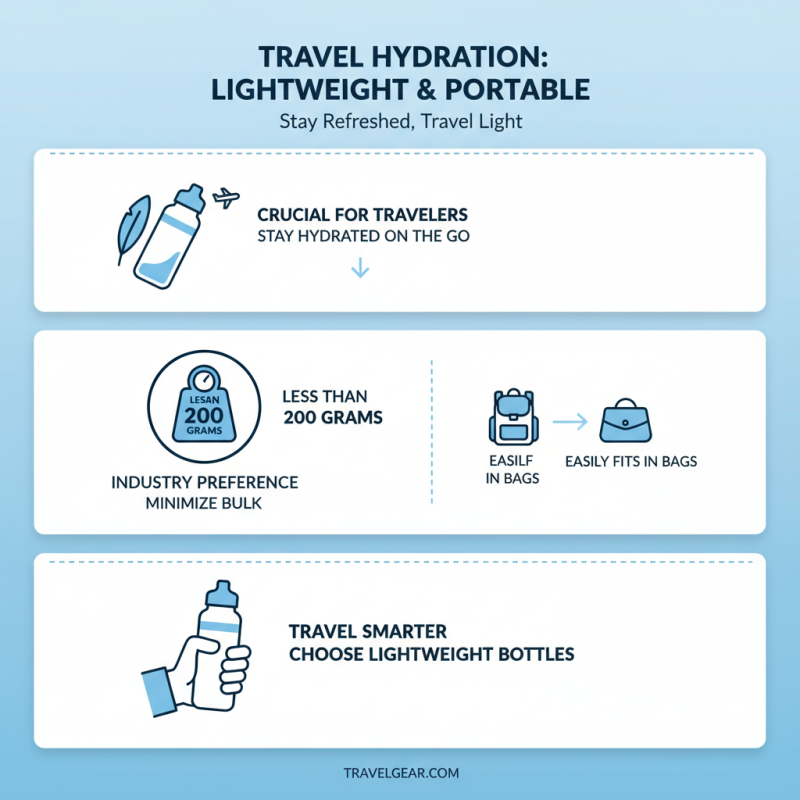 TRAVEL HYDRATION: LIGHTWEIGHT & PORTABLE

Stay Refreshed, Travel Light

CRUCIAL FOR TRAVELERS
STAY HYDRATED ON THE GO

LESAN
200
GRAMS

LESS THAN
200 GRAMS

INDUSTRY PREFERENCE
MINIMIZE BULK

EASILF
IN BAGS

EASILY FITS IN BAGS

TRAVEL SMARTER
CHOOSE LIGHTWEIGHT BOTTLES

TRAVELGEAR.COM